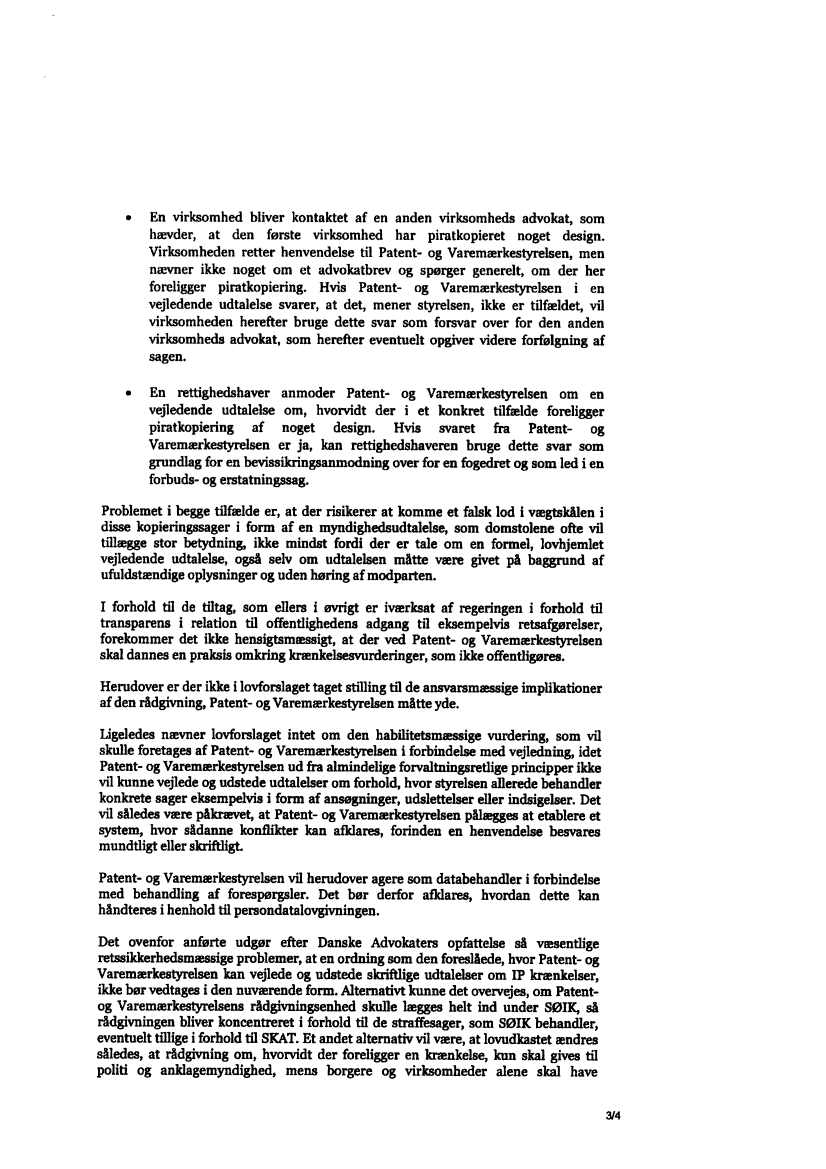 • En virksomhed bliver kontaktet af en anden virksomheds advokat, som hævder, at den første virksomhed har piratkopieret noget design. Virksomheden retter henvendelse til Patent- og Varemærkestyrelsen, men nævner ikke noget om et advokatbrev og spørger generelt, om der her foreligger piratkopiering. Hvis Patent- og Varemærkestyrelsen i en vejledende udtalelse svarer, at det, mener styrelsen, ikke er tilfældet, vil virksomheden herefter bruge dette svar som forsvar over for den anden virksomheds advokat, som herefter eventuelt opgiver videre forfølgning af sagen.

• En rettighedshaver anmoder Patent- og Varemærkestyrelsen om en vejledende udtalelse om, hvorvidt der i et konkret tilfælde foreligger piratkopiering af noget design. Hvis svaret fra Patent- og Varemærkestyrelsen er ja, kan rettighedshaveren bruge dette svar som grundlag for en bevissikringsanmodning over for en fogedret og som led i en forbuds- og erstatningssag.

Problemet i begge tilfælde er, at der risikerer at komme et falsk lod i vægtskålen i disse kopieringssager i form af en myndighedsudtalelse, som domstolene ofte vil tillægge stor betydning, ikke mindst fordi der er tale om en formel, lovhjemlet vejledende udtalelse, også selv om udtalelsen måtte være givet på baggrund af ufuldstændige oplysninger og uden høring af modparten.

I forhold til de tiltag, som ellers i øvrigt er iværksat af regeringen i forhold til transparens i relation til offentlighedens adgang til eksempelvis retsafgørelser, forekommer det ikke hensigtsmæssigt, at der ved Patent- og Varemærkestyrelsen skal dannes en praksis omkring krænkelsesvurderinger, som ikke offentliggøres.

Herudover er der ikke i lovforslaget taget stilling til de ansvarsmæssige implikationer af den rådgivning, Patent- og Varemærkestyrelsen måtte yde.

Ligeledes nævner lovforslaget intet om den habilitetsmæssige vurdering, som vil skulle foretages af Patent- og Varemærkestyrelsen i forbindelse med vejledning, idet Patent- og Varemærkestyrelsen ud fra almindelige forvaltningsretlige principper ikke vil kunne vejlede og udstede udtalelser om forhold, hvor styrelsen allerede behandler konkrete sager eksempelvis i form af ansøgninger, udslettelser eller indsigelser. Det vil således være påkrævet, at Patent- og Varemærkestyrelsen pålægges at etablere et system, hvor sådanne konflikter kan afklares, forinden en henvendelse besvares mundtligt eller skriftligt.

Patent- og Varemærkestyrelsen vil herudover agere som databehandler i forbindelse med behandling af forespørgsler. Det bør derfor afklares, hvordan dette kan håndteres i henhold til persondatalovgivningen.

Det ovenfor anførte udgør efter Danske Advokaters opfattelse så væsentlige retssikkerhedsmæssige problemer, at en ordning som den foreslåede, hvor Patent- og Varemærkestyrelsen kan vejlede og udstede skriftlige udtalelser om IP krænkelser, ikke bør vedtages i den nuværende form. Alternativt kunne det overvejes, om Patent- og Varemærkestyrelsens rådgivningsenhed skulle lægges helt ind under SØIK, så rådgivningen bliver koncentreret i forhold til de straffesager, som SØIK behandler, eventuelt tillige i forhold til SKAT. Et andet alternativ vil være, at lovudkastet ændres således, at rådgivning om, hvorvidt der foreligger en krænkelse, kun skal gives til politi og anklagemyndighed, mens borgere og virksomheder alene skal have

3/4